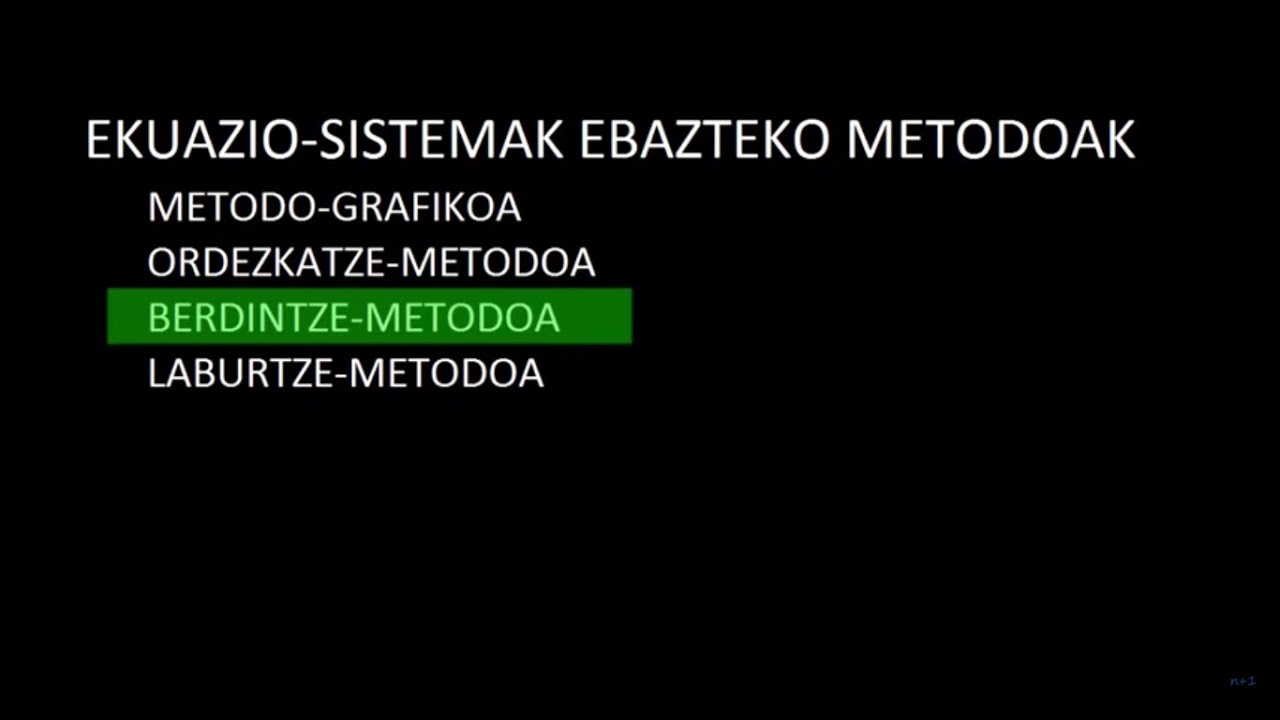 EKUAZIO-SISTEMAK EBAZTEKO METODOAK

METODO-GRAFIKOA
ORDEZKATZE-METODOA
BERDINTZE-METODOA
LABURTZE-METODOA

n+1